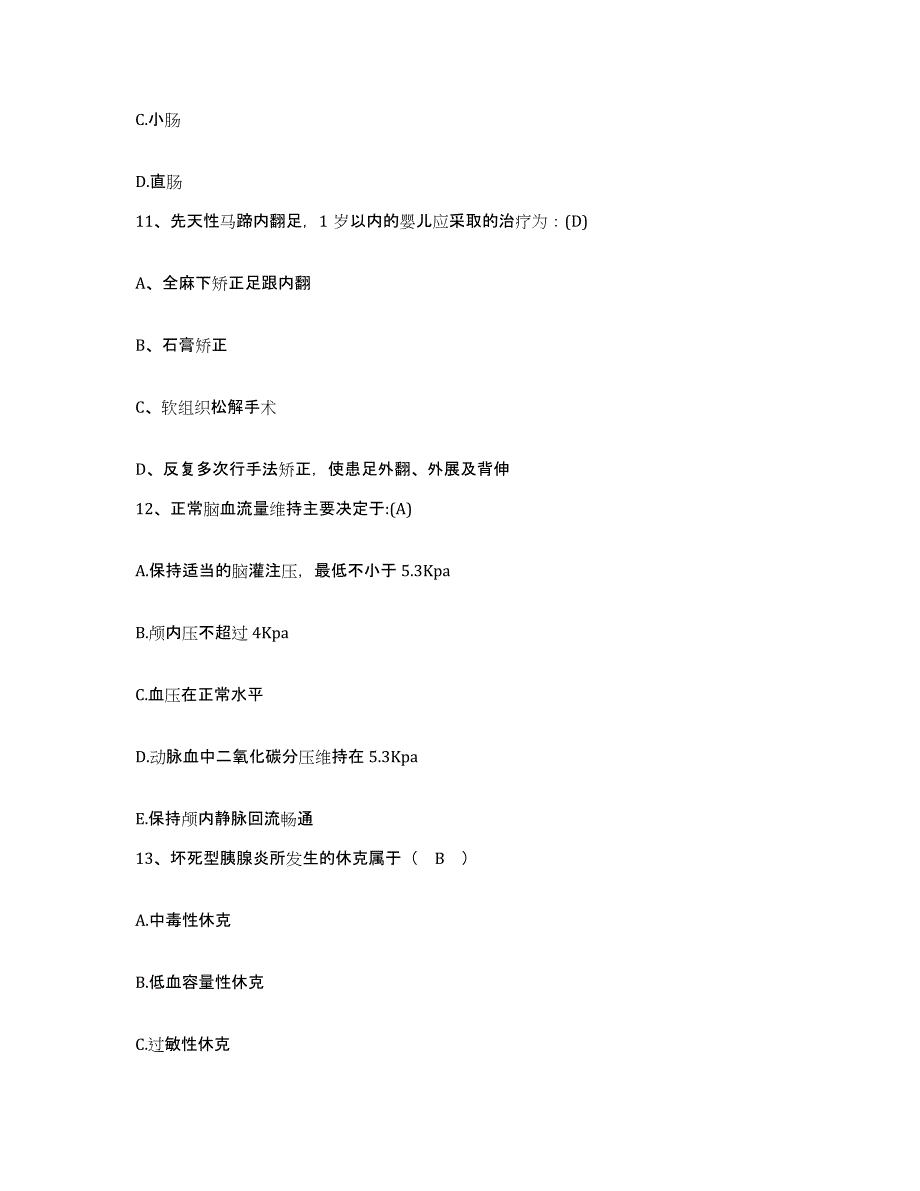 C.小肠

D.直肠

11、先天性马蹄内翻足，1 岁以内的婴儿应采取的治疗为：(D)

A、全麻下矫正足跟内翻

B、石膏矫正

C、软组织松解手术

D、反复多次行手法矫正，使患足外翻、外展及背伸

12、正常脑血流量维持主要决定于:(A)

A.保持适当的脑灌注压，最低不小于 5.3Kpa

B.颅内压不超过 4Kpa

C.血压在正常水平

D.动脉血中二氧化碳分压维持在 5.3Kpa

E.保持颅内静脉回流畅通

13、坏死型胰腺炎所发生的休克属于（ B ）

A.中毒性休克

B.低血容量性休克

C.过敏性休克